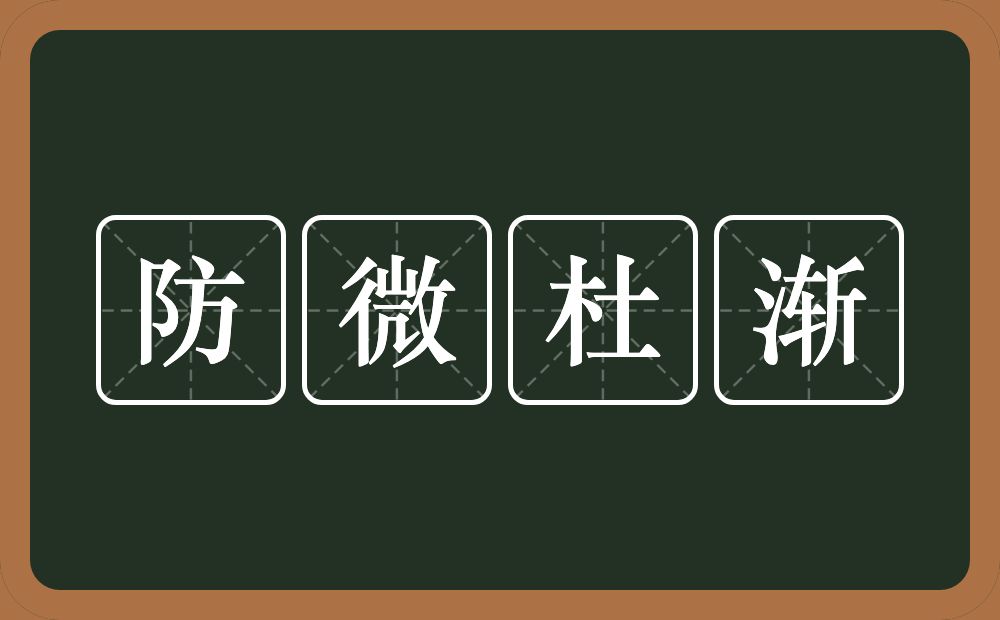 防微杜渐